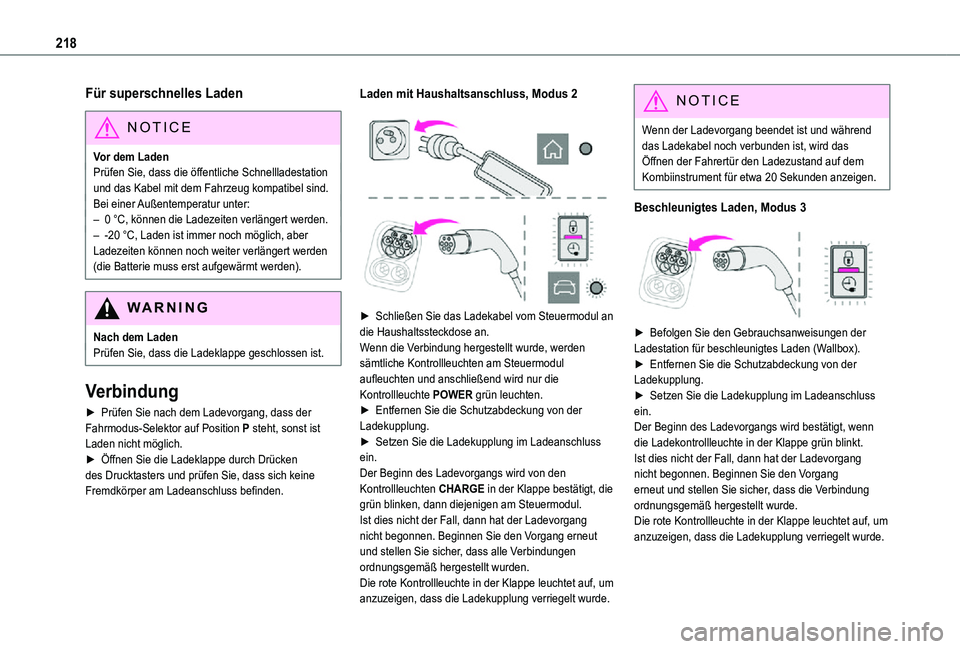 218

Für superschnelles Laden

NOTICE

Vor dem Laden
Prüfen Sie, dass die öffentliche Schnellladestation und das Kabel mit dem Fahrzeug kompatibel sind.
Bei einer Außentemperatur unter:
– 0 °C, können die Ladezeiten verlängert werden.
– -20 °C, Laden ist immer noch möglich, aber Ladezeiten können noch weiter verlängert werden (die Batterie muss erst aufgewärmt werden).

WARNING

Nach dem Laden
Prüfen Sie, dass die Ladeklappe geschlossen ist.

Verbindung

► Prüfen Sie nach dem Ladevorgang, dass der Fahrmodus-Selektor auf Position P steht, sonst ist Laden nicht möglich.
► Öffnen Sie die Ladeklappe durch Drücken des Drucktasters und prüfen Sie, dass sich keine Fremdkörper am Ladeanschluss befinden.

Laden mit Haushaltsanschluss, Modus 2

► Schließen Sie das Ladekabel vom Steuermodul an die Haushaltssteckdose an.
Wenn die Verbindung hergestellt wurde, werden sämtliche Kontrollleuchten am Steuermodul aufleuchten und anschließend wird nur die Kontrollleuchte POWER grün leuchten.
► Entfernen Sie die Schutzabdeckung von der Ladekupplung.
► Setzen Sie die Ladekupplung im Ladeanschluss ein.
Der Beginn des Ladevorgangs wird von den Kontrollleuchten CHARGE in der Klappe bestätigt, die grün blinken, dann diejenigen am Steuermodul.
Ist dies nicht der Fall, dann hat der Ladevorgang nicht begonnen. Beginnen Sie den Vorgang erneut und stellen Sie sicher, dass alle Verbindungen ordnungsgemäß hergestellt wurden.
Die rote Kontrollleuchte in der Klappe leuchtet auf, um anzuzeigen, dass die Ladekupplung verriegelt wurde.

NOTICE

Wenn der Ladevorgang beendet ist und während das Ladekabel noch verbunden ist, wird das Öffnen der Fahrertür den Ladezustand auf dem Kombiinstrument für etwa 20 Sekunden anzeigen.

Beschleunigtes Laden, Modus 3

► Befolgen Sie den Gebrauchsanweisungen der Ladestation für beschleunigtes Laden (Wallbox).
► Entfernen Sie die Schutzabdeckung von der Ladekupplung.
► Setzen Sie die Ladekupplung im Ladeanschluss ein.
Der Beginn des Ladevorgangs wird bestätigt, wenn die Ladekontrollleuchte in der Klappe grün blinkt.
Ist dies nicht der Fall, dann hat der Ladevorgang nicht begonnen. Beginnen Sie den Vorgang erneut und stellen Sie sicher, dass die Verbindung ordnungsgemäß hergestellt wurde.
Die rote Kontrollleuchte in der Klappe leuchtet auf, um anzuzeigen, dass die Ladekupplung verriegelt wurde.

carmanualsonline.info